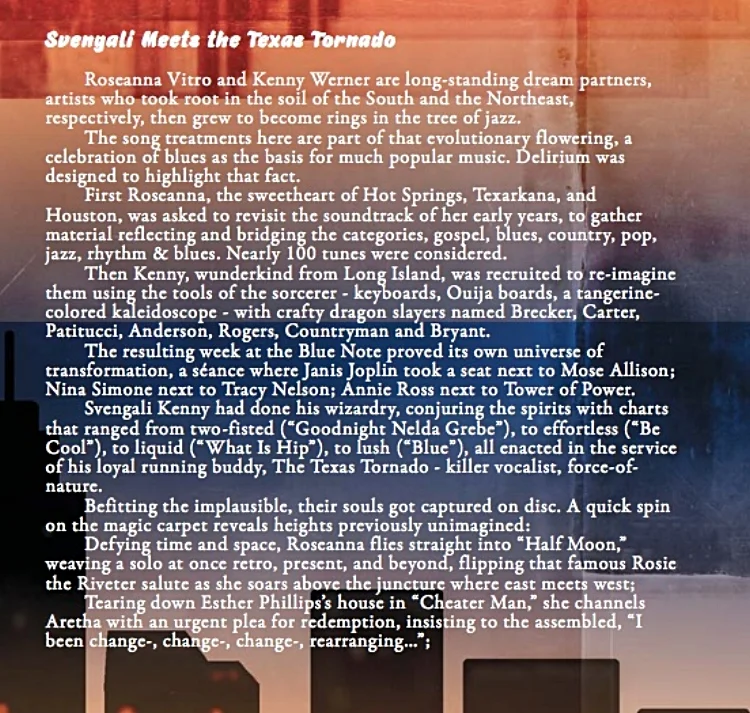 Svengali Meets the Texas Tornado

Roseanna Vitro and Kenny Werner are long-standing dream partners, artists who took root in the soil of the South and the Northeast, respectively, then grew to become rings in the tree of jazz.

The song treatments here are part of that evolutionary flowering, a celebration of blues as the basis for much popular music. Delirium was designed to highlight that fact.

First Roseanna, the sweetheart of Hot Springs, Texarkana, and Houston, was asked to revisit the soundtrack of her early years, to gather material reflecting and bridging the categories, gospel, blues, country, pop, jazz, rhythm & blues. Nearly 100 tunes were considered.

Then Kenny, wunderkind from Long Island, was recruited to re-imagine them using the tools of the sorcerer - keyboards, Ouija boards, a tangerine-colored kaleidoscope - with crafty dragon slayers named Brecker, Carter, Patitucci, Anderson, Rogers, Countryman and Bryant.

The resulting week at the Blue Note proved its own universe of transformation, a séance where Janis Joplin took a seat next to Mose Allison; Nina Simone next to Tracy Nelson; Annie Ross next to Tower of Power.

Svengali Kenny had done his wizardry, conjuring the spirits with charts that ranged from two-fisted ("Goodnight Nelda Grebe"), to effortless ("Be Cool"), to liquid ("What Is Hip"), to lush ("Blue"), all enacted in the service of his loyal running buddy, The Texas Tornado - killer vocalist, force-of-nature.

Befitting the implausible, their souls got captured on disc. A quick spin on the magic carpet reveals heights previously unimagined:

Defying time and space, Roseanna flies straight into "Half Moon," weaving a solo at once retro, present, and beyond, flipping that famous Rosie the Riveter salute as she soars above the juncture where east meets west;

Tearing down Esther Phillips's house in "Cheater Man," she channels Aretha with an urgent plea for redemption, insisting to the assembled, "I been change-, change-, change-, rearranging...";